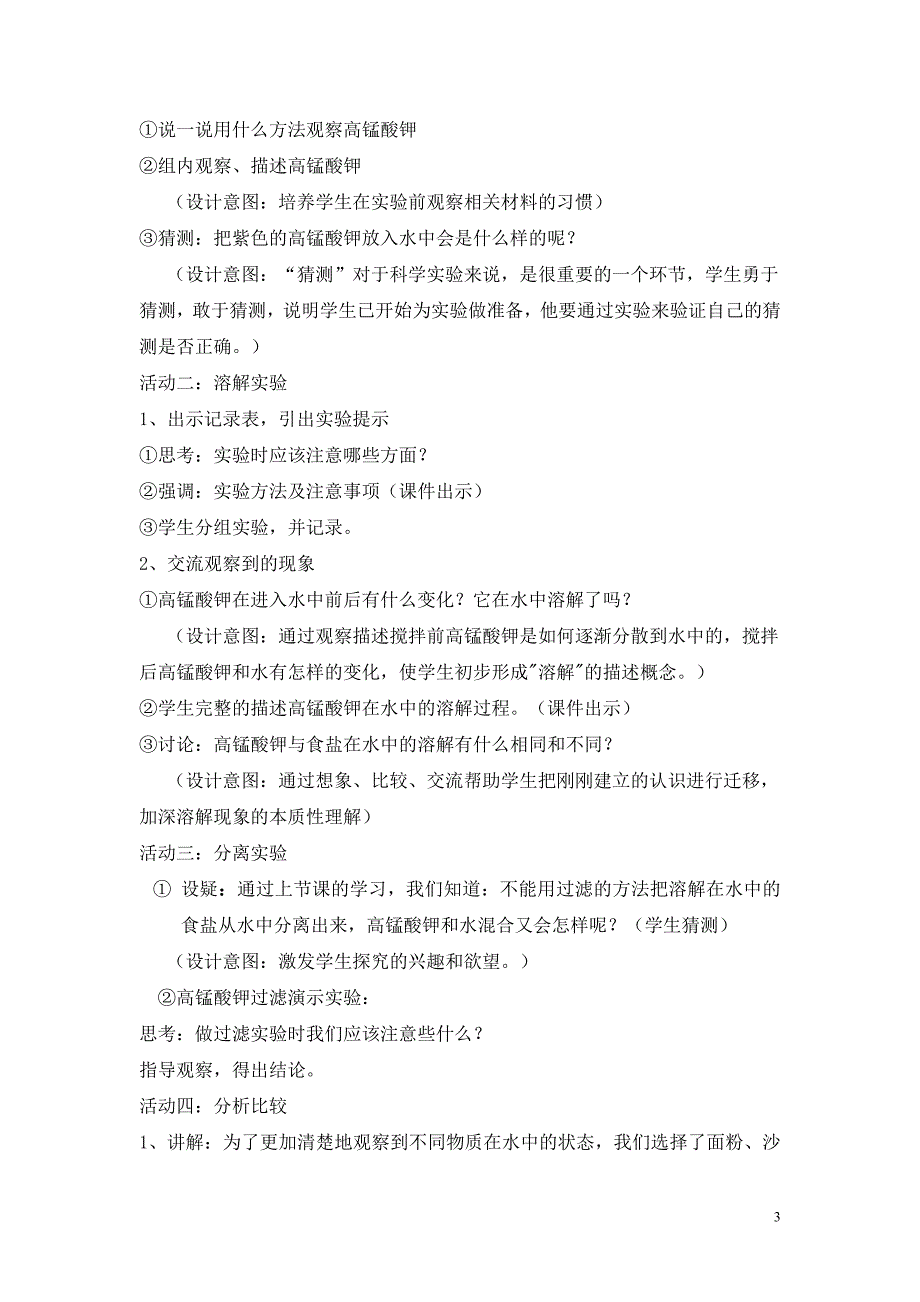 ①说一说用什么方法观察高锰酸钾
②组内观察、描述高锰酸钾
（设计意图：培养学生在实验前观察相关材料的习惯）
③猜测：把紫色的高锰酸钾放入水中会是什么样的呢？
（设计意图：“猜测”对于科学实验来说，是很重要的一个环节，学生勇于猜测，敢于猜测，说明学生已开始为实验做准备，他要通过实验来验证自己的猜测是否正确。）
活动二：溶解实验
1、出示记录表，引出实验提示
①思考：实验时应该注意哪些方面？
②强调：实验方法及注意事项（课件出示）
③学生分组实验，并记录。
2、交流观察到的现象
①高锰酸钾在进入水中前后有什么变化？它在水中溶解了吗？
（设计意图：通过观察描述搅拌前高锰酸钾是如何逐渐分散到水中的，搅拌后高锰酸钾和水有怎样的变化，使学生初步形成"溶解"的描述概念。）
②学生完整的描述高锰酸钾在水中的溶解过程。（课件出示）
③讨论：高锰酸钾与食盐在水中的溶解有什么相同和不同？
（设计意图：通过想象、比较、交流帮助学生把刚刚建立的认识进行迁移，加深溶解现象的本质性理解）
活动三：分离实验
① 设疑：通过上节课的学习，我们知道：不能用过滤的方法把溶解在水中的食盐从水中分离出来，高锰酸钾和水混合又会怎样呢？（学生猜测）
（设计意图：激发学生探究的兴趣和欲望。）
②高锰酸钾过滤演示实验：
思考：做过滤实验时我们应该注意些什么？
指导观察，得出结论。
活动四：分析比较
1、讲解：为了更加清楚地观察到不同物质在水中的状态，我们选择了面粉、沙

3